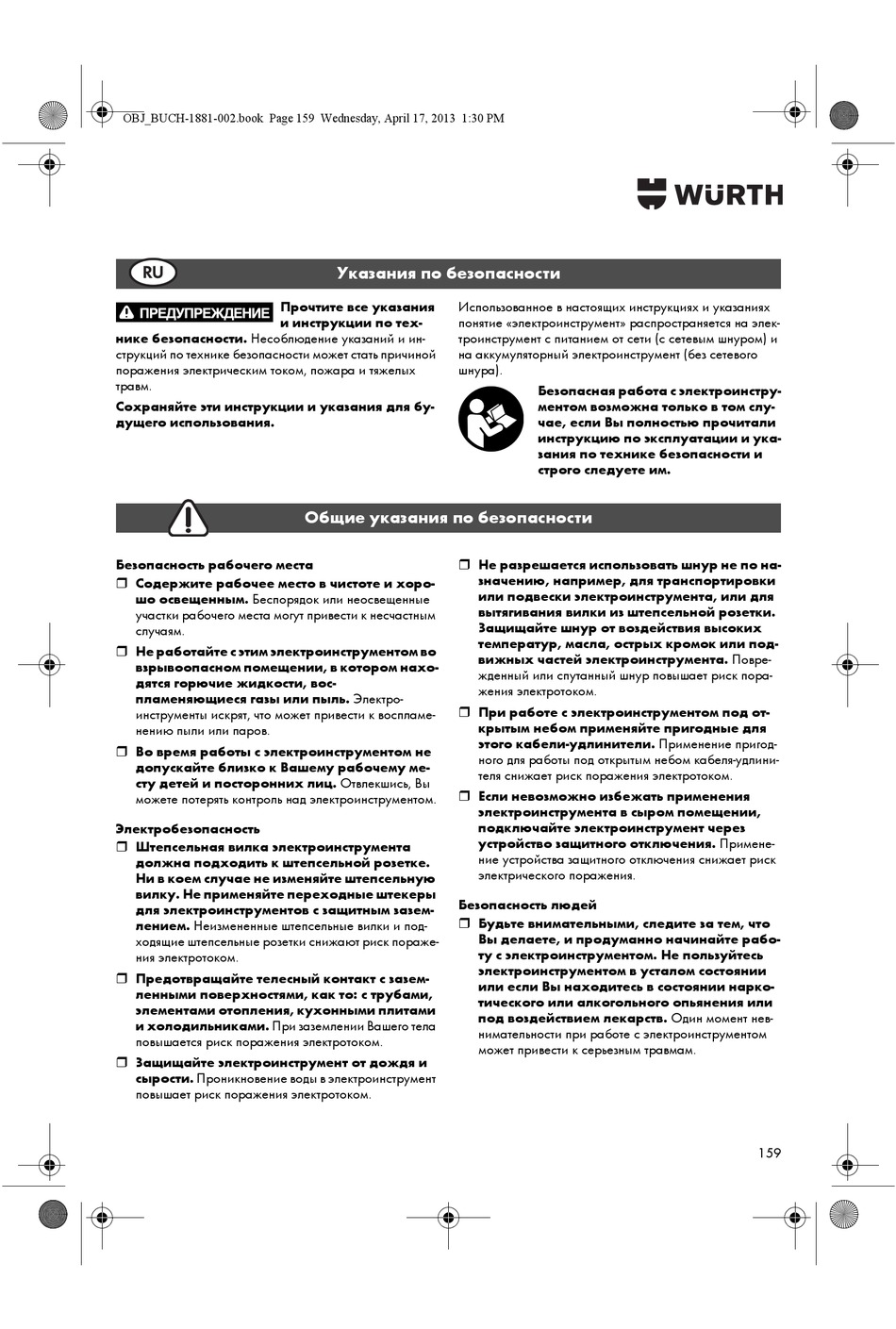 OBJ_BUCH-1881-002.book Page 159 Wednesday, April 17, 2013 1:30 PM

WÜRTH

RU

Указания по безопасности

ПРЕДУПРЕЖДЕНИЕ Прочтите все указания и инструкции по технике безопасности. Несоблюдение указаний и инструкций по технике безопасности может стать причиной поражения электрическим током, пожара и тяжелых травм.

Сохраняйте эти инструкции и указания для будущего использования.

Использованное в настоящих инструкциях и указаниях понятие «электроинструмент» распространяется на электроинструмент с питанием от сети (с сетевым шнуром) и на аккумуляторный электроинструмент (без сетевого шнура).

Безопасная работа с электроинструментом возможна только в том случае, если Вы полностью прочитали инструкцию по эксплуатации и указания по технике безопасности и строго следуете им.

Общие указания по безопасности

Безопасность рабочего места

❒ Содержите рабочее место в чистоте и хорошо освещенным. Беспорядок или неосвещенные участки рабочего места могут привести к несчастным случаям.

❒ Не работайте с этим электроинструментом во взрывоопасном помещении, в котором находятся горючие жидкости, воспламеняющиеся газы или пыль. Электроинструменты искрят, что может привести к воспламенению пыли или паров.

❒ Во время работы с электроинструментом не допускайте близко к Вашему рабочему месту детей и посторонних лиц. Отвлекшись, Вы можете потерять контроль над электроинструментом.

Электробезопасность

❒ Штепсельная вилка электроинструмента должна подходить к штепсельной розетке. Ни в коем случае не изменяйте штепсельную вилку. Не применяйте переходные штекеры для электроинструментов с защитным заземлением. Неизмененные штепсельные вилки и подходящие штепсельные розетки снижают риск поражения электротоком.

❒ Предотвращайте телесный контакт с заземленными поверхностями, как то: с трубами, элементами отопления, кухонными плитами и холодильниками. При заземлении Вашего тела повышается риск поражения электротоком.

❒ Защищайте электроинструмент от дождя и сырости. Проникновение воды в электроинструмент повышает риск поражения электротоком.

❒ Не разрешается использовать шнур не по назначению, например, для транспортировки или подвески электроинструмента, или для вытягивания вилки из штепсельной розетки. Защищайте шнур от воздействия высоких температур, масла, острых кромок или подвижных частей электроинструмента. Поврежденный или спутанный шнур повышает риск поражения электротоком.

❒ При работе с электроинструментом под открытым небом применяйте пригодные для этого кабели-удлинители. Применение пригодного для работы под открытым небом кабеля-удлинителя снижает риск поражения электротоком.

❒ Если невозможно избежать применения электроинструмента в сыром помещении, подключайте электроинструмент через устройство защитного отключения. Применение устройства защитного отключения снижает риск электрического поражения.

Безопасность людей

❒ Будьте внимательными, следите за тем, что Вы делаете, и продуманно начинайте работу с электроинструментом. Не пользуйтесь электроинструментом в усталом состоянии или если Вы находитесь в состоянии наркотического или алкогольного опьянения или под воздействием лекарств. Один момент невнимательности при работе с электроинструментом может привести к серьезным травмам.

159